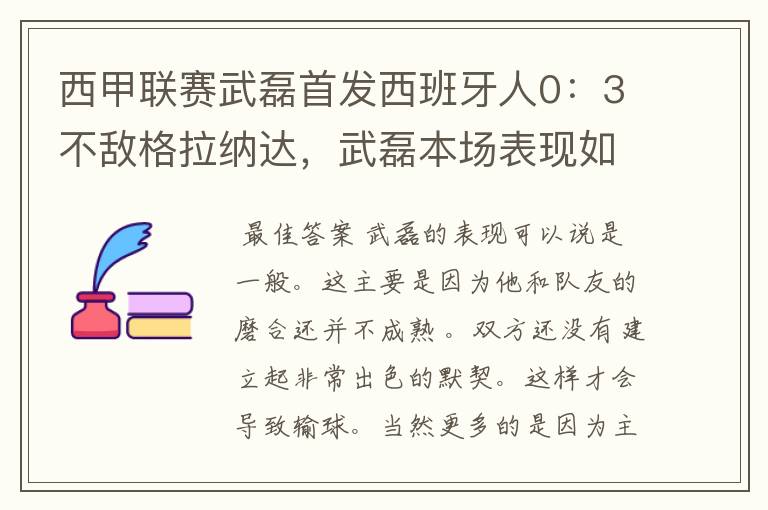 西甲联赛武磊首发西班牙人0：3不敌格拉纳达，武磊本场表现如

最佳答案 武磊的表现可以说是一般。这主要是因为他和队友的磨合还并不成熟。双方还没有建立起非常出色的默契。这样才会导致输球。当然更多的是因为主